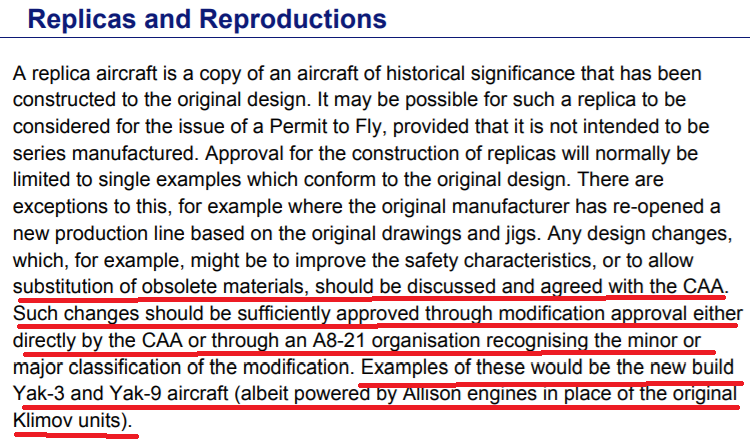 Replicas and Reproductions

A replica aircraft is a copy of an aircraft of historical significance that has been constructed to the original design. It may be possible for such a replica to be considered for the issue of a Permit to Fly, provided that it is not intended to be series manufactured. Approval for the construction of replicas will normally be limited to single examples which conform to the original design. There are exceptions to this, for example where the original manufacturer has re-opened a new production line based on the original drawings and jigs. Any design changes, which, for example, might be to improve the safety characteristics, or to allow substitution of obsolete materials, should be discussed and agreed with the CAA. Such changes should be sufficiently approved through modification approval either directly by the CAA or through an A8-21 organisation recognising the minor or major classification of the modification. Examples of these would be the new build Yak-3 and Yak-9 aircraft (albeit powered by Allison engines in place of the original Klimov units).